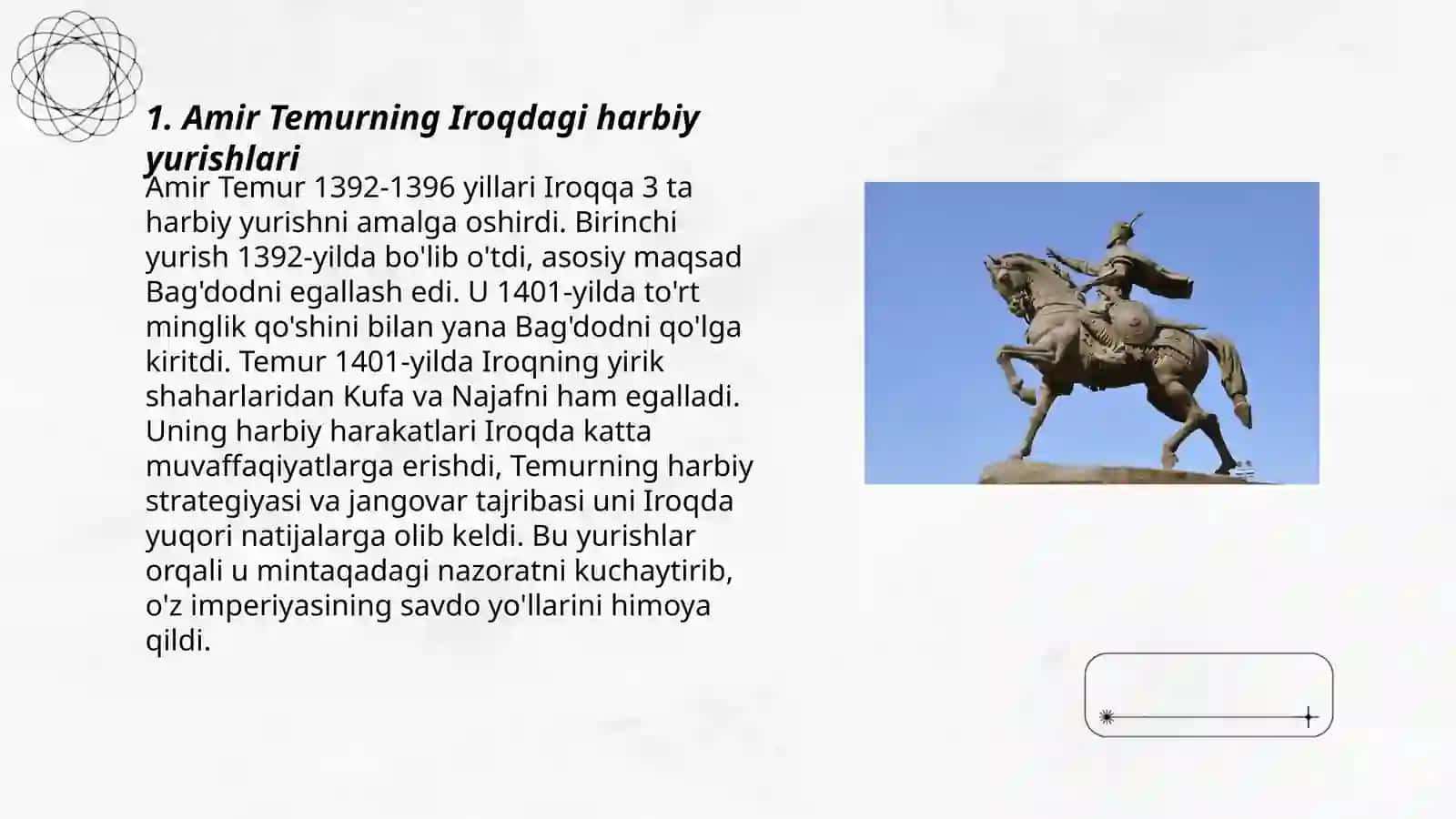 1. Amir Temurning Iroqdagi harbiy yurishlari

Amir Temur 1392-1396 yillari Iroqqa 3 ta harbiy yurishni amalga oshirdi. Birinchi yurish 1392-yilda bo'lib o'tdi, asosiy maqsad Bag'dodni egallash edi. U 1401-yilda to'rt minglik qo'shini bilan yana Bag'dodni qo'lga kiritdi. Temur 1401-yilda Iroqning yirik shaharlaridan Kufa va Najafni ham egalladi. Uning harbiy harakatlari Iroqda katta muvaffaqiyatlarga erishdi, Temurning harbiy strategiyasi va jangovar tajribasi uni Iroqda yuqori natijalarga olib keldi. Bu yurishlar orqali u mintaqadagi nazoratni kuchaytirib, o'z imperiyasining savdo yo'llarini himoya qildi.